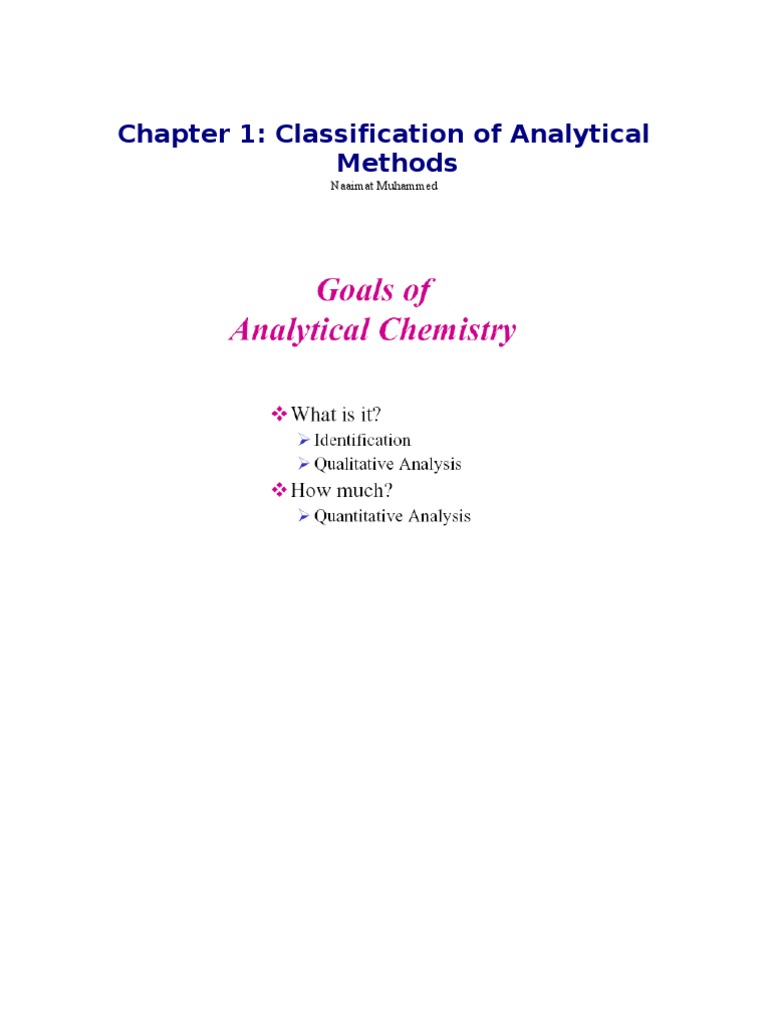 Chapter 1: Classification of Analytical Methods

Naaimat Muhammed

Goals of
Analytical Chemistry

❖ What is it?
➢ Identification
➢ Qualitative Analysis
❖ How much?
➢ Quantitative Analysis